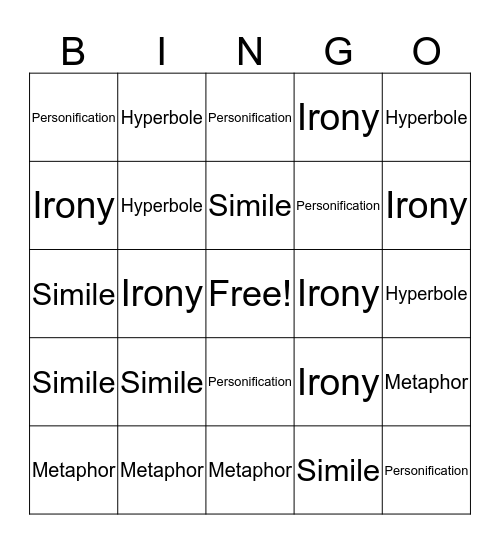 | B | I | N | G | O |
|---|---|---|---|---|
| Personification | Hyperbole | Personification | Irony | Hyperbole |
| Irony | Hyperbole | Simile | Personification | Irony |
| Simile | Irony | Free! | Irony | Hyperbole |
| Simile | Simile | Personification | Irony | Metaphor |
| Metaphor | Metaphor | Metaphor | Simile | Personification |